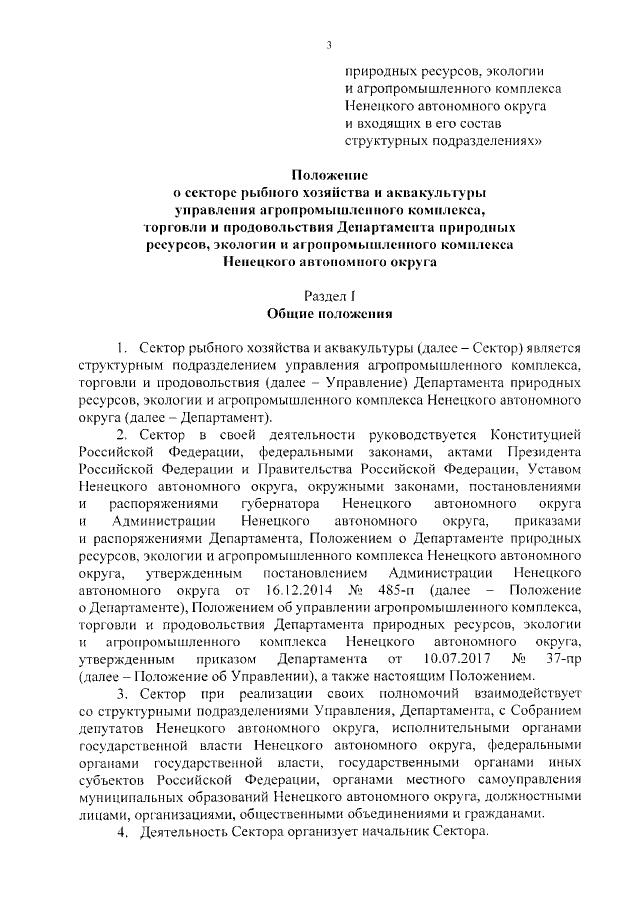 3

природных ресурсов, экологии и агропромышленного комплекса Ненецкого автономного округа и входящих в его состав структурных подразделениях»

Положение
о секторе рыбного хозяйства и аквакультуры управления агропромышленного комплекса, торговли и продовольствия Департамента природных ресурсов, экологии и агропромышленного комплекса Ненецкого автономного округа

Раздел I
Общие положения

1. Сектор рыбного хозяйства и аквакультуры (далее – Сектор) является структурным подразделением управления агропромышленного комплекса, торговли и продовольствия (далее – Управление) Департамента природных ресурсов, экологии и агропромышленного комплекса Ненецкого автономного округа (далее – Департамент).

2. Сектор в своей деятельности руководствуется Конституцией Российской Федерации, федеральными законами, актами Президента Российской Федерации и Правительства Российской Федерации, Уставом Ненецкого автономного округа, окружными законами, постановлениями и распоряжениями губернатора Ненецкого автономного округа и Администрации Ненецкого автономного округа, приказами и распоряжениями Департамента, Положением о Департаменте природных ресурсов, экологии и агропромышленного комплекса Ненецкого автономного округа, утвержденным постановлением Администрации Ненецкого автономного округа от 16.12.2014 № 485-п (далее – Положение о Департаменте), Положением об управлении агропромышленного комплекса, торговли и продовольствия Департамента природных ресурсов, экологии и агропромышленного комплекса Ненецкого автономного округа, утвержденным приказом Департамента от 10.07.2017 № 37-пр (далее – Положение об Управлении), а также настоящим Положением.

3. Сектор при реализации своих полномочий взаимодействует со структурными подразделениями Управления, Департамента, с Собранием депутатов Ненецкого автономного округа, исполнительными органами государственной власти Ненецкого автономного округа, федеральными органами государственной власти, государственными органами иных субъектов Российской Федерации, органами местного самоуправления муниципальных образований Ненецкого автономного округа, должностными лицами, организациями, общественными объединениями и гражданами.

4. Деятельность Сектора организует начальник Сектора.